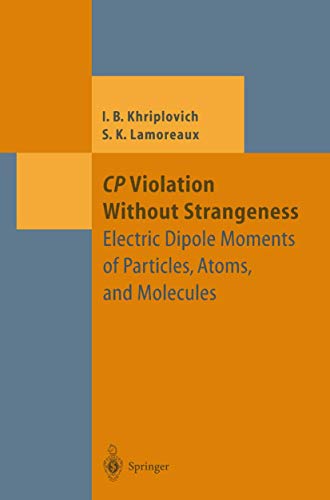 I. B. Khriplovich
S. K. Lamoreaux

CP Violation Without Strangeness
Electric Dipole Moments of Particles, Atoms, and Molecules

Springer